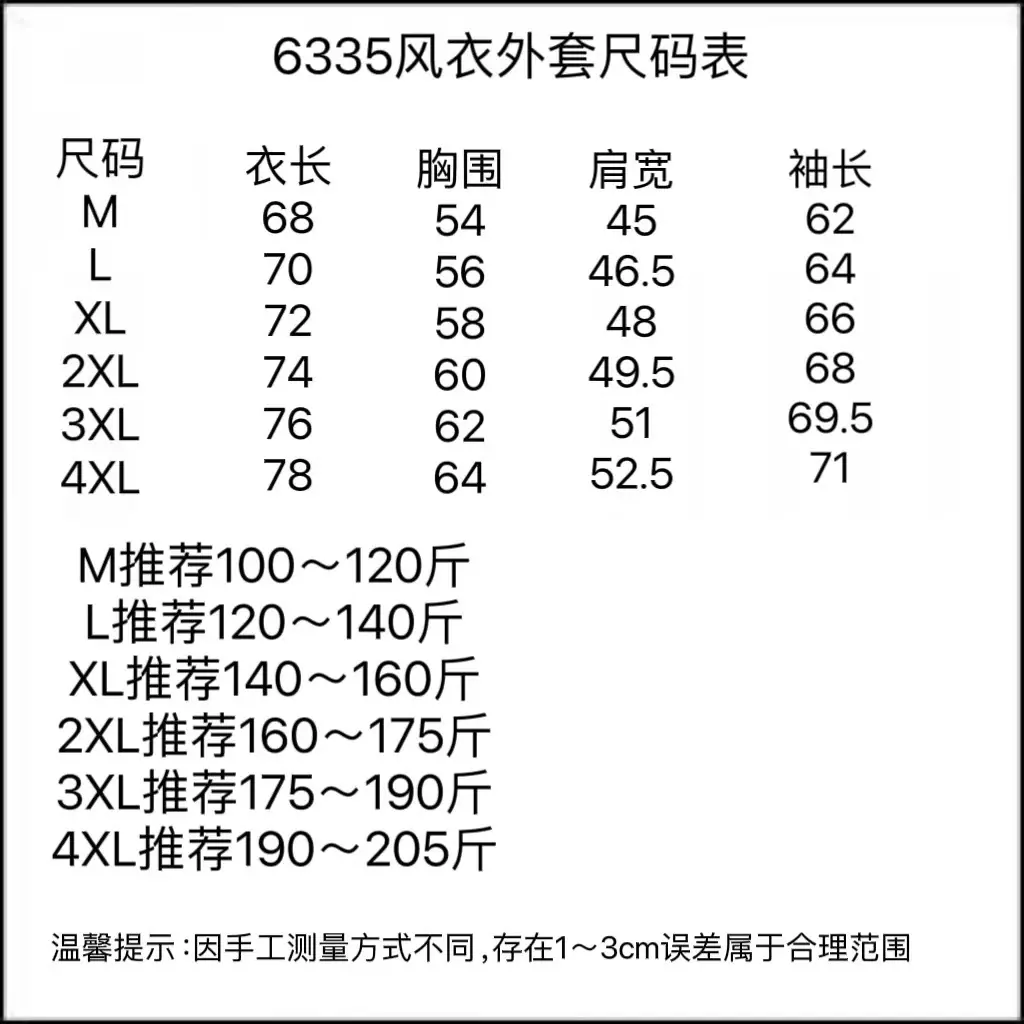 6335风衣外套尺码表

| 尺码 | 衣长 | 胸围 | 肩宽 | 袖长 |
|---|---|---|---|---|
| M | 68 | 54 | 45 | 62 |
| L | 70 | 56 | 46.5 | 64 |
| XL | 72 | 58 | 48 | 66 |
| 2XL | 74 | 60 | 49.5 | 68 |
| 3XL | 76 | 62 | 51 | 69.5 |
| 4XL | 78 | 64 | 52.5 | 71 |

M推荐100～120斤
L推荐120～140斤
XL推荐140～160斤
2XL推荐160～175斤
3XL推荐175～190斤
4XL推荐190～205斤

温馨提示:因手工测量方式不同,存在1～3cm误差属于合理范围